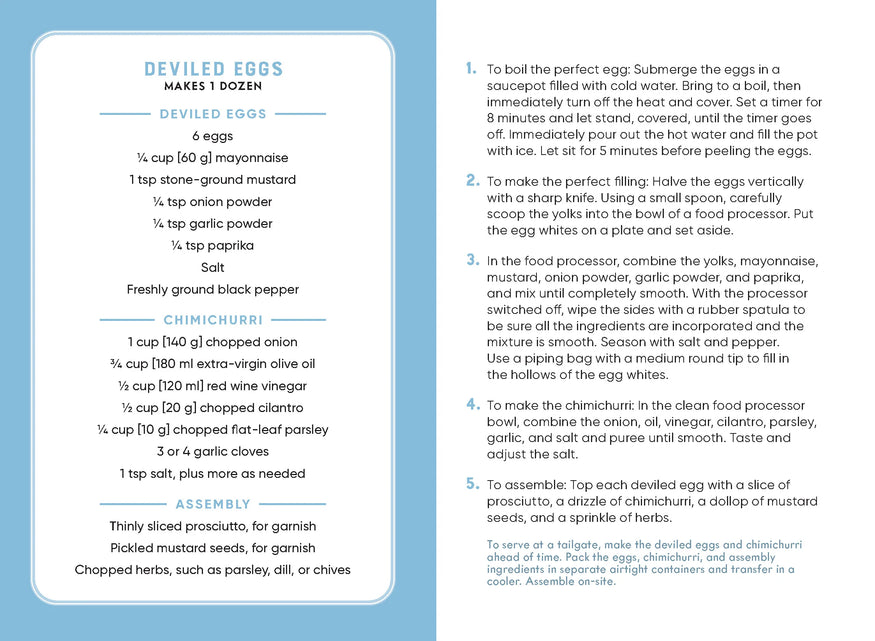 DEVILED EGGS
MAKES 1 DOZEN

DEVILED EGGS

6 eggs
¼ cup [60 g] mayonnaise
1 tsp stone-ground mustard
¼ tsp onion powder
¼ tsp garlic powder
¼ tsp paprika
Salt
Freshly ground black pepper

CHIMICHURRI

1 cup [140 g] chopped onion
¾ cup [180 ml extra-virgin olive oil
½ cup [120 ml] red wine vinegar
½ cup [20 g] chopped cilantro
¼ cup [10 g] chopped flat-leaf parsley
3 or 4 garlic cloves
1 tsp salt, plus more as needed

ASSEMBLY

Thinly sliced prosciutto, for garnish
Pickled mustard seeds, for garnish
Chopped herbs, such as parsley, dill, or chives

1. To boil the perfect egg: Submerge the eggs in a saucepot filled with cold water. Bring to a boil, then immediately turn off the heat and cover. Set a timer for 8 minutes and let stand, covered, until the timer goes off. Immediately pour out the hot water and fill the pot with ice. Let sit for 5 minutes before peeling the eggs.

2. To make the perfect filling: Halve the eggs vertically with a sharp knife. Using a small spoon, carefully scoop the yolks into the bowl of a food processor. Put the egg whites on a plate and set aside.

3. In the food processor, combine the yolks, mayonnaise, mustard, onion powder, garlic powder, and paprika, and mix until completely smooth. With the processor switched off, wipe the sides with a rubber spatula to be sure all the ingredients are incorporated and the mixture is smooth. Season with salt and pepper. Use a piping bag with a medium round tip to fill in the hollows of the egg whites.

4. To make the chimichurri: In the clean food processor bowl, combine the onion, oil, vinegar, cilantro, parsley, garlic, and salt and puree until smooth. Taste and adjust the salt.

5. To assemble: Top each deviled egg with a slice of prosciutto, a drizzle of chimichurri, a dollop of mustard seeds, and a sprinkle of herbs.

To serve at a tailgate, make the deviled eggs and chimichurri ahead of time. Pack the eggs, chimichurri, and assembly ingredients in separate airtight containers and transfer in a cooler. Assemble on-site.